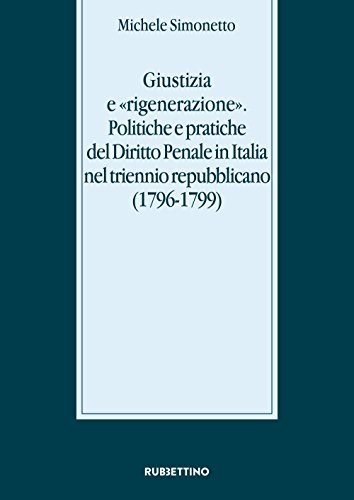 Michele Simonetto

Giustizia e «rigenerazione». Politiche e pratiche del Diritto Penale in Italia nel triennio repubblicano (1796-1799)

RUBBETTINO